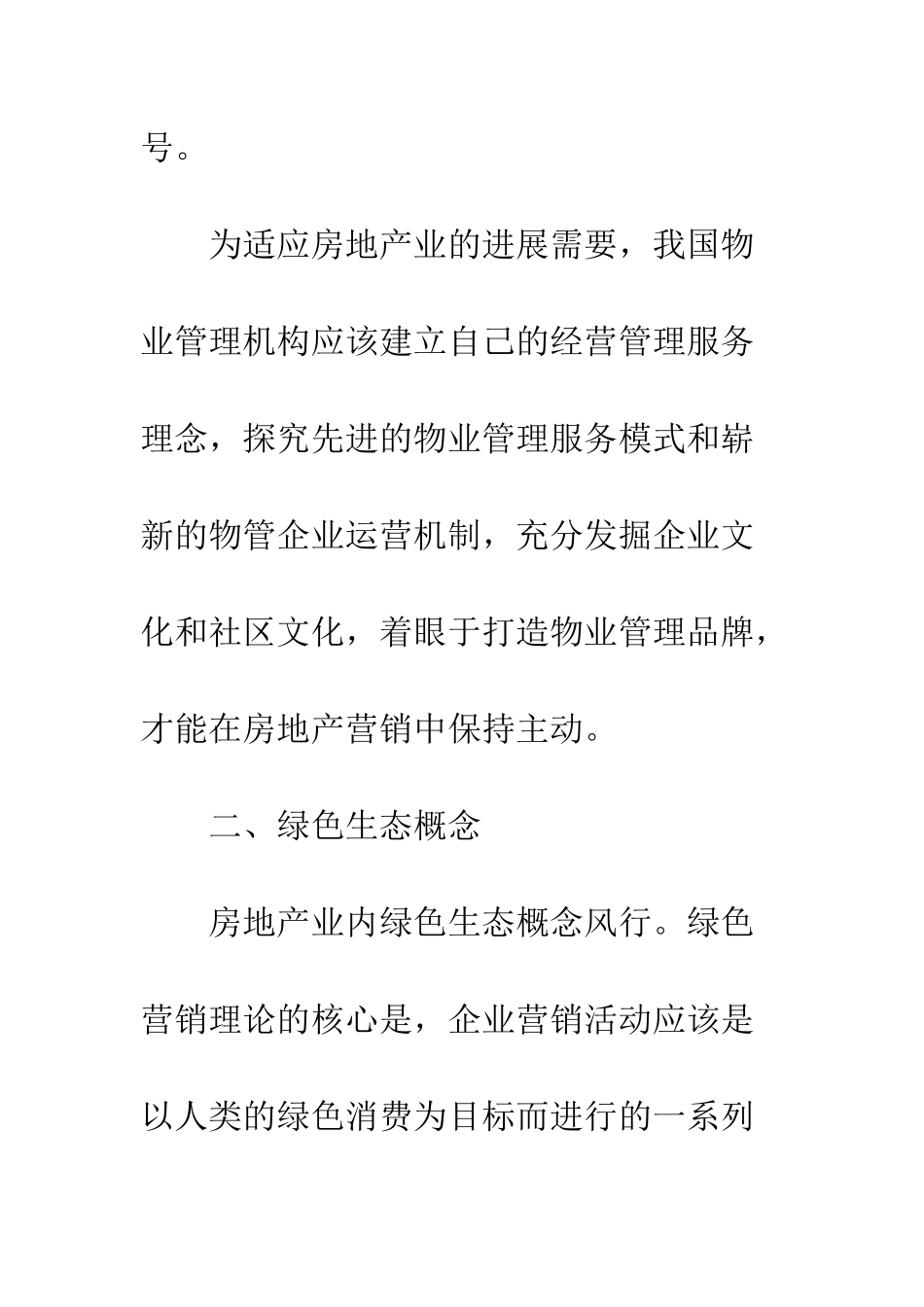 号。

为适应房地产业的进展需要，我国物业管理机构应该建立自己的经营管理服务理念，探究先进的物业管理服务模式和崭新的物管企业运营机制，充分发掘企业文化和社区文化，着眼于打造物业管理品牌，才能在房地产营销中保持主动。

二、绿色生态概念

房地产业内绿色生态概念风行。绿色营销理论的核心是，企业营销活动应该是以人类的绿色消费为目标而进行的一系列